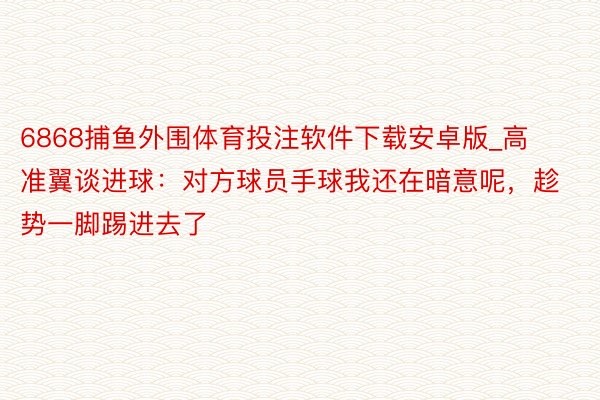 6868捕鱼外围体育投注软件下载安卓版_高准翼谈进球：对方球员手球我还在暗意呢，趁势一脚踢进去了